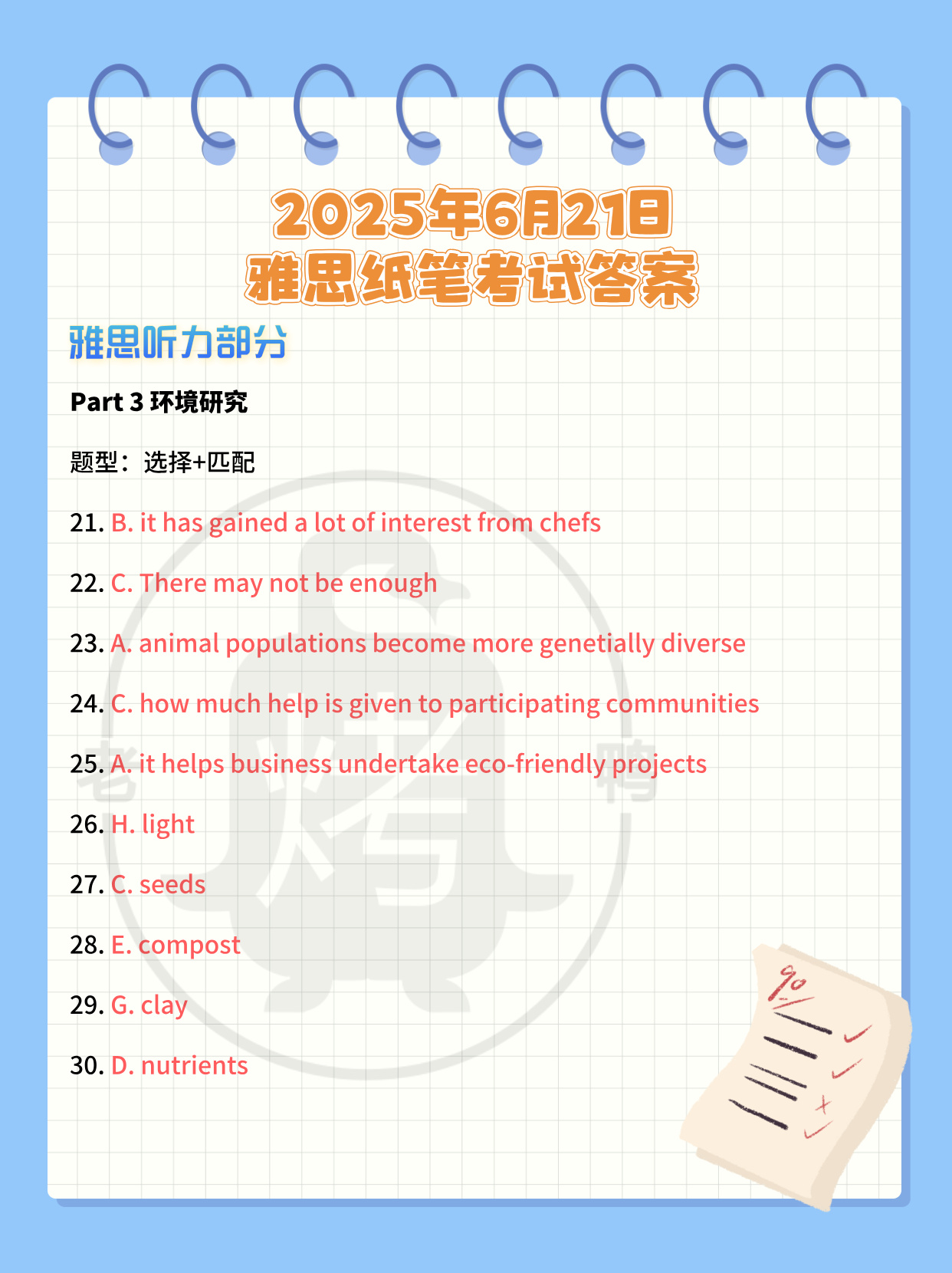 2025年6月21日
雅思纸笔考试答案

雅思听力部分

Part 3 环境研究

题型：选择+匹配

21. B. it has gained a lot of interest from chefs

22. C. There may not be enough

23. A. animal populations become more genetially diverse

24. C. how much help is given to participating communities

25. A. it helps business undertake eco-friendly projects

26. H. light

27. C. seeds

28. E. compost

29. G. clay

30. D. nutrients

老烤鸭

90